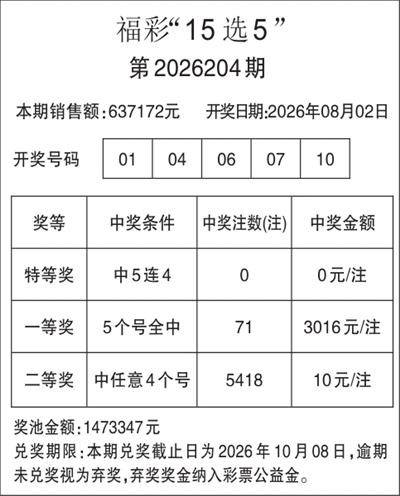 福彩“15选5”

第2026204期

本期销售额:637172元 开奖日期:2026年08月02日

开奖号码 01 04 06 07 10

| 奖等 | 中奖条件 | 中奖注数(注) | 中奖金额 |
|---|---|---|---|
| 特等奖 | 中5连4 | 0 | 0元/注 |
| 一等奖 | 5个号全中 | 71 | 3016元/注 |
| 二等奖 | 中任意4个号 | 5418 | 10元/注 |

奖池金额:1473347元

兑奖期限:本期兑奖截止日为2026年10月08日,逾期未兑奖视为弃奖,弃奖奖金纳入彩票公益金。